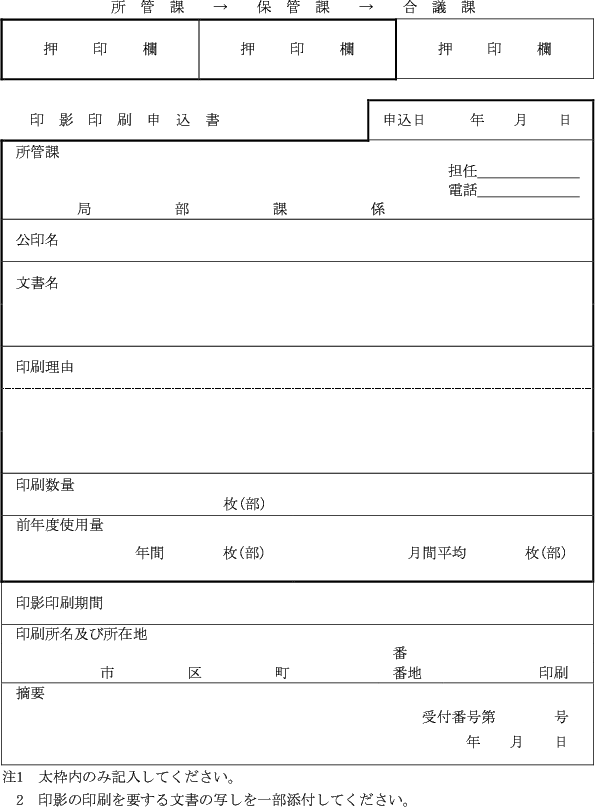 所管課 → 保管課 → 合議課

| 押印欄 | 押印欄 | 押印欄 |
|---|---|---|

印影印刷申込書

申込日 年 月 日

所管課

担任＿＿＿＿＿＿
電話＿＿＿＿＿＿

局 部 課 係

公印名

文書名

印刷理由

印刷数量

枚(部)

前年度使用量

年間 枚(部) 月間平均 枚(部)

印影印刷期間

印刷所名及び所在地

番

市 区 町 番地 印刷

摘要

受付番号第 号

年 月 日

注1 太枠内のみ記入してください。

2 印影の印刷を要する文書の写しを一部添付してください。